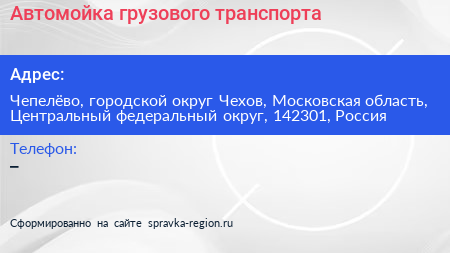 Автомойка грузового транспорта

Адрес:

Чепелёво, городской округ Чехов, Московская область, Центральный федеральный округ, 142301, Россия

Телефон:

–

Сформированно на сайте spravka-region.ru